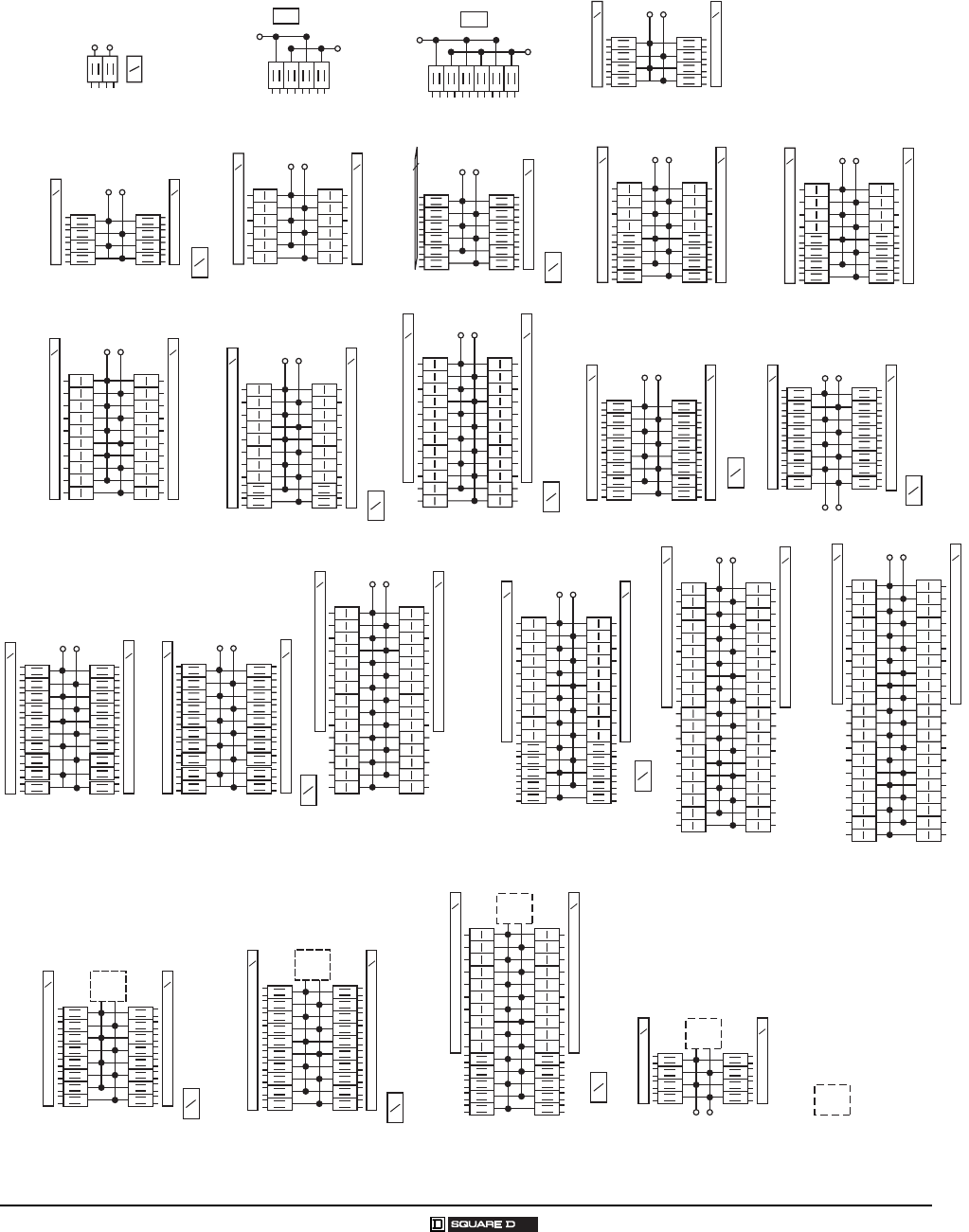 SQUARE D